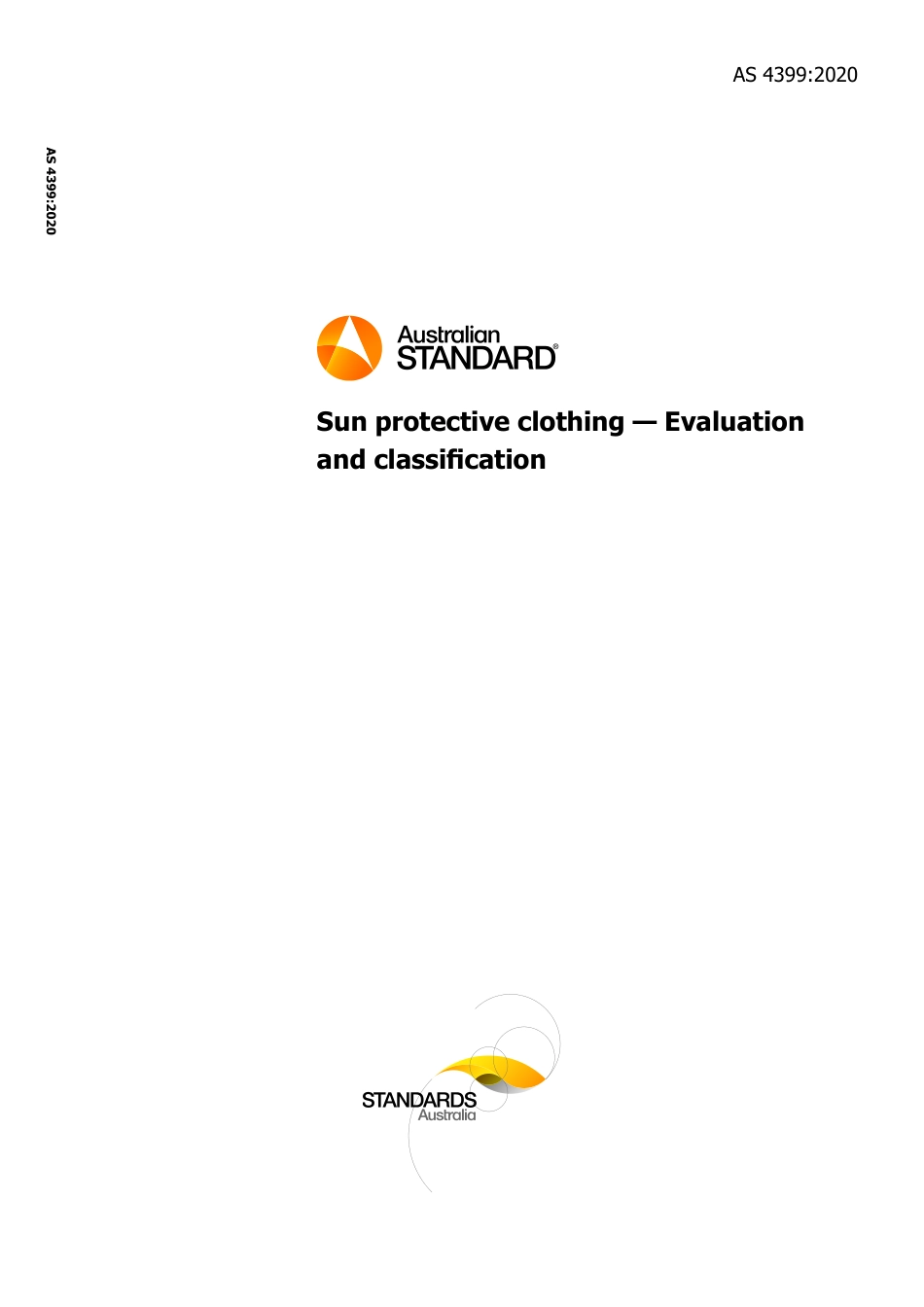 AS 4399:2020

AS 4399:2020

Australian
STANDARD®

Sun protective clothing — Evaluation and classification

STANDARDS
Australia